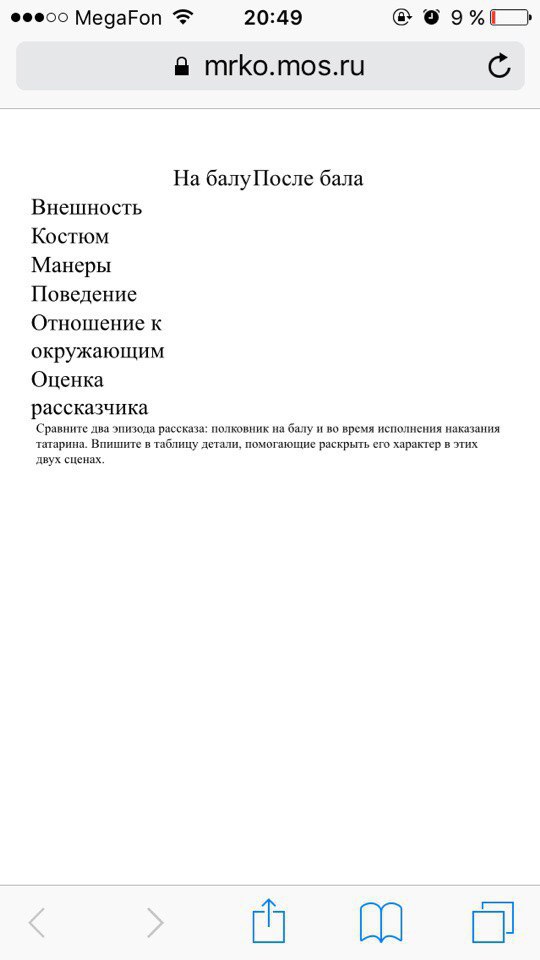 MegaFon 20:49 9 %

mrko.mos.ru

|  | На балу | После бала |
|---|---|---|
| Внешность |  |  |
| Костюм |  |  |
| Манеры |  |  |
| Поведение |  |  |
| Отношение к окружающим |  |  |
| Оценка рассказчика |  |  |

Сравните два эпизода рассказа: полковник на балу и во время исполнения наказания татарина. Впишите в таблицу детали, помогающие раскрыть его характер в этих двух сценах.